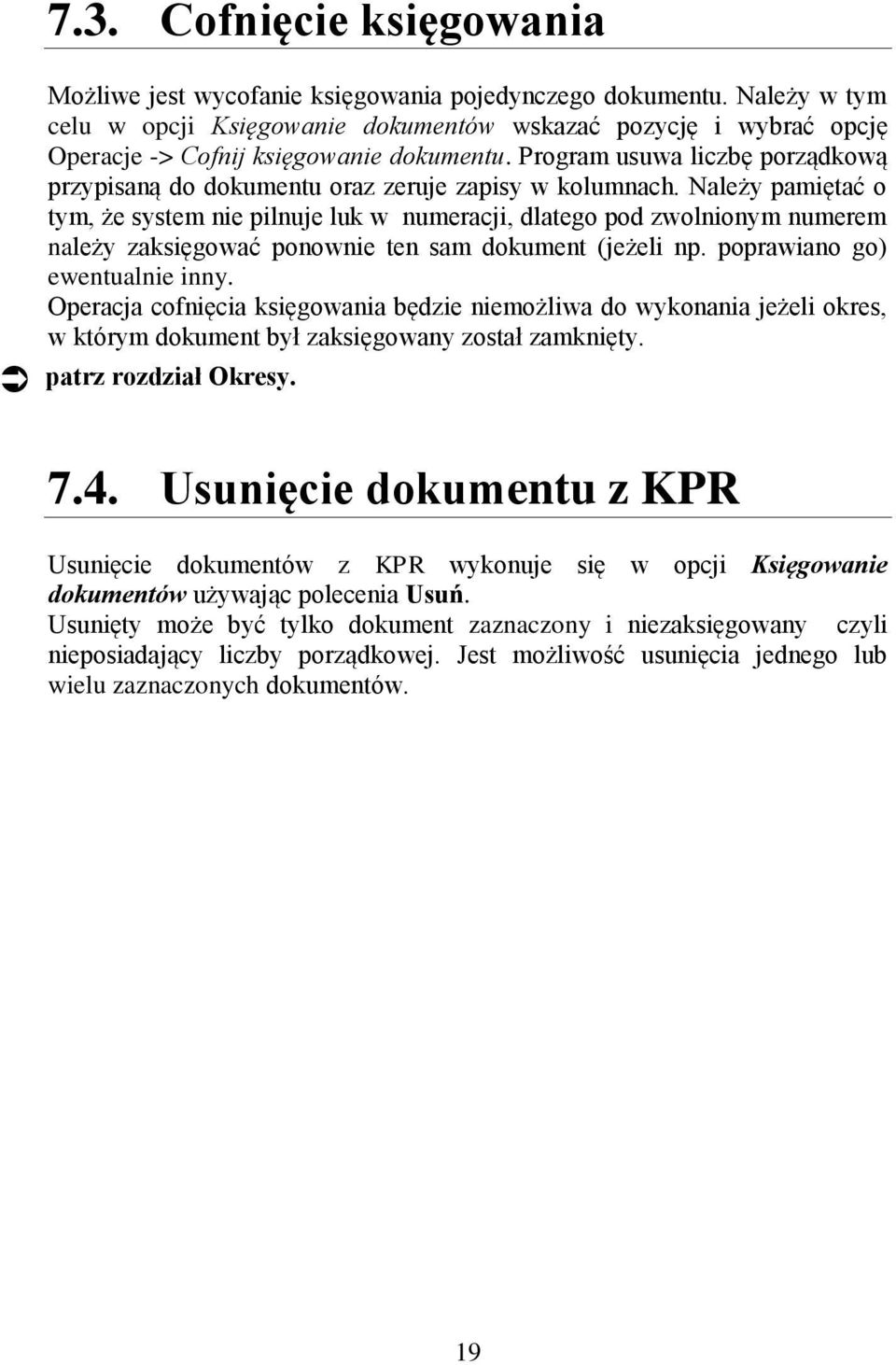 7.3. Cofnięcie księgowania

Możliwe jest wycofanie księgowania pojedynczego dokumentu. Należy w tym celu w opcji Księgowanie dokumentów wskazać pozycję i wybrać opcję Operacje -> Cofnij księgowanie dokumentu. Program usuwa liczbę porządkową przypisaną do dokumentu oraz zeruje zapisy w kolumnach. Należy pamiętać o tym, że system nie pilnuje luk w numeracji, dlatego pod zwolnionym numerem należy zaksięgować ponownie ten sam dokument (jeżeli np. poprawiano go) ewentualnie inny.
Operacja cofnięcia księgowania będzie niemożliwa do wykonania jeżeli okres, w którym dokument był zaksięgowany został zamknięty.

patrz rozdział Okresy.

7.4. Usunięcie dokumentu z KPR

Usunięcie dokumentów z KPR wykonuje się w opcji Księgowanie dokumentów używając polecenia Usuń.
Usunięty może być tylko dokument zaznaczony i niezaksięgowany czyli nieposiadający liczby porządkowej. Jest możliwość usunięcia jednego lub wielu zaznaczonych dokumentów.

19